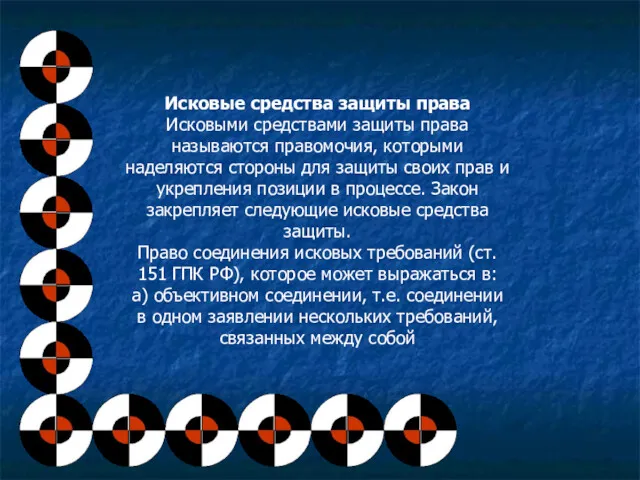 Исковые средства защиты права
Исковыми средствами защиты права называются правомочия, которыми наделяются стороны для защиты своих прав и укрепления позиции в процессе. Закон закрепляет следующие исковые средства защиты.
Право соединения исковых требований (ст. 151 ГПК РФ), которое может выражаться в:
а) объективном соединении, т.е. соединении в одном заявлении нескольких требований, связанных между собой